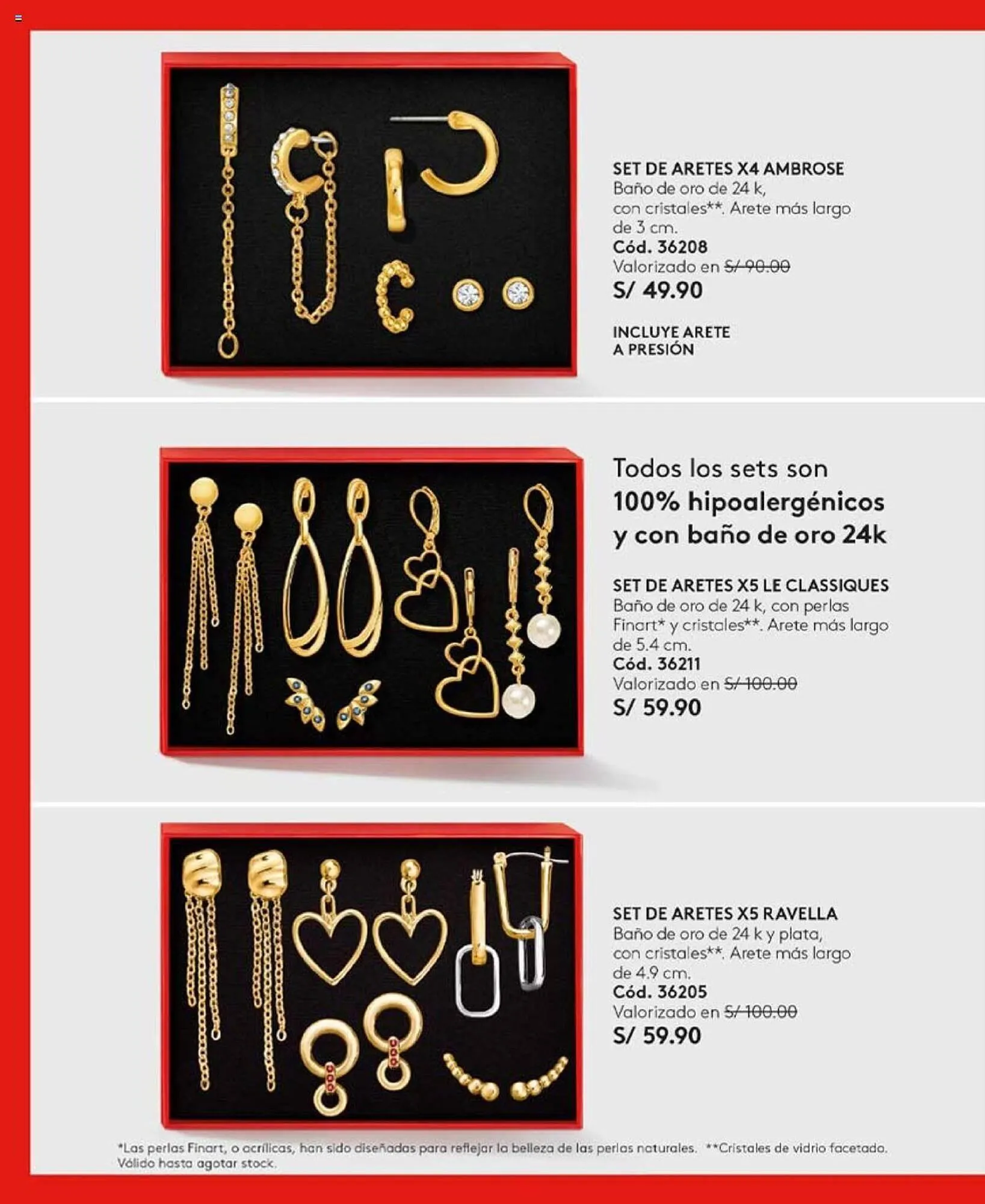 SET DE ARETES X4 AMBROSE
Baño de oro de 24 k, con cristales**. Arete más largo de 3 cm.
Cód. 36208
Valorizado en S/ 90.00
S/ 49.90

INCLUYE ARETE A PRESIÓN

Todos los sets son 100% hipoalergénicos y con baño de oro 24k

SET DE ARETES X5 LE CLASSIQUES
Baño de oro de 24 k, con perlas Finart* y cristales**. Arete más largo de 5.4 cm.
Cód. 36211
Valorizado en S/ 100.00
S/ 59.90

SET DE ARETES X5 RAVELLA
Baño de oro de 24 k y plata, con cristales**. Arete más largo de 4.9 cm.
Cód. 36205
Valorizado en S/ 100.00
S/ 59.90

*Las perlas Finart, o acrílicas, han sido diseñadas para reflejar la belleza de las perlas naturales. **Cristales de vidrio facetado. Válido hasta agotar stock.